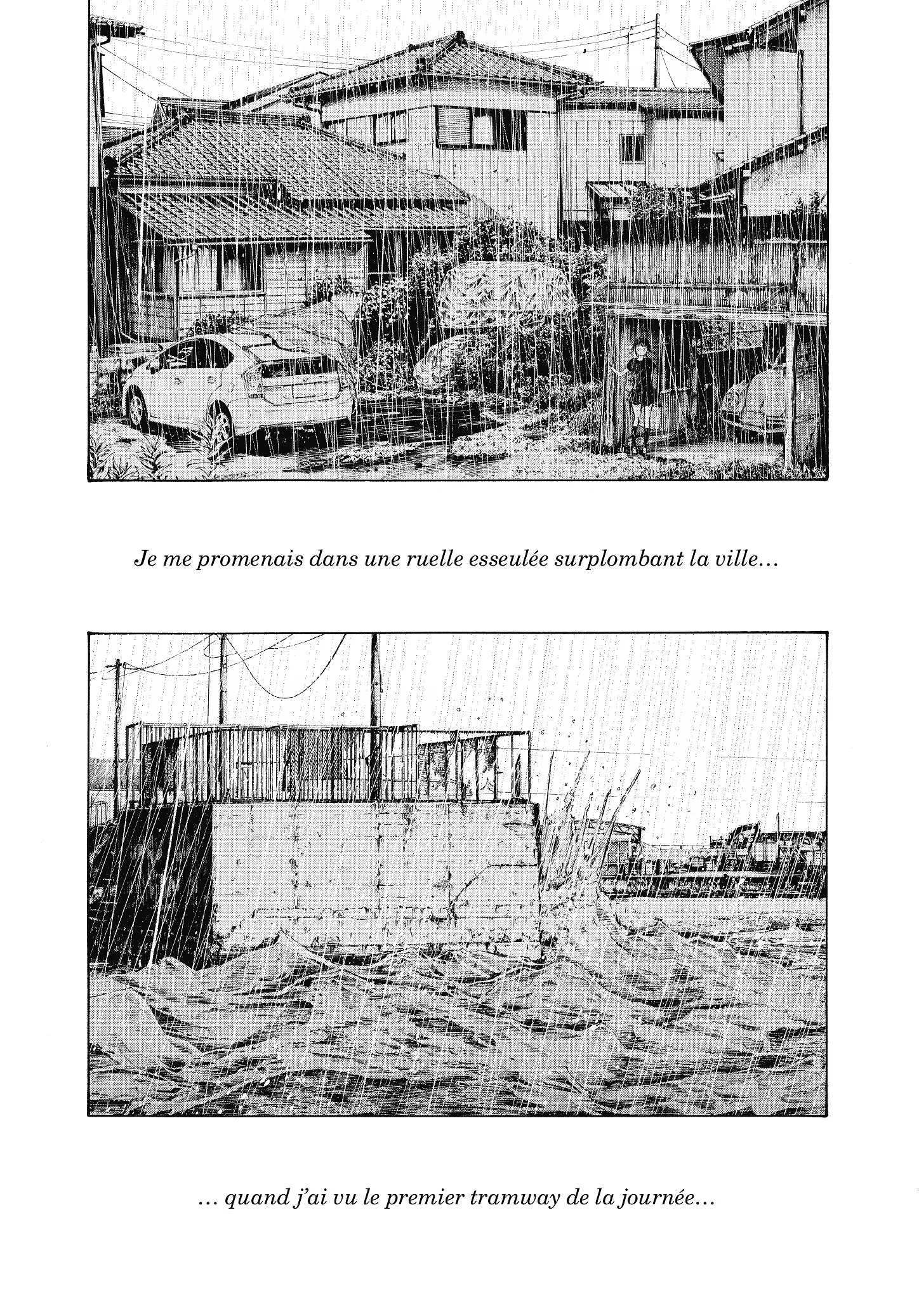 Je me promenais dans une ruelle esseulée surplombant la ville…

… quand j'ai vu le premier tramway de la journée…